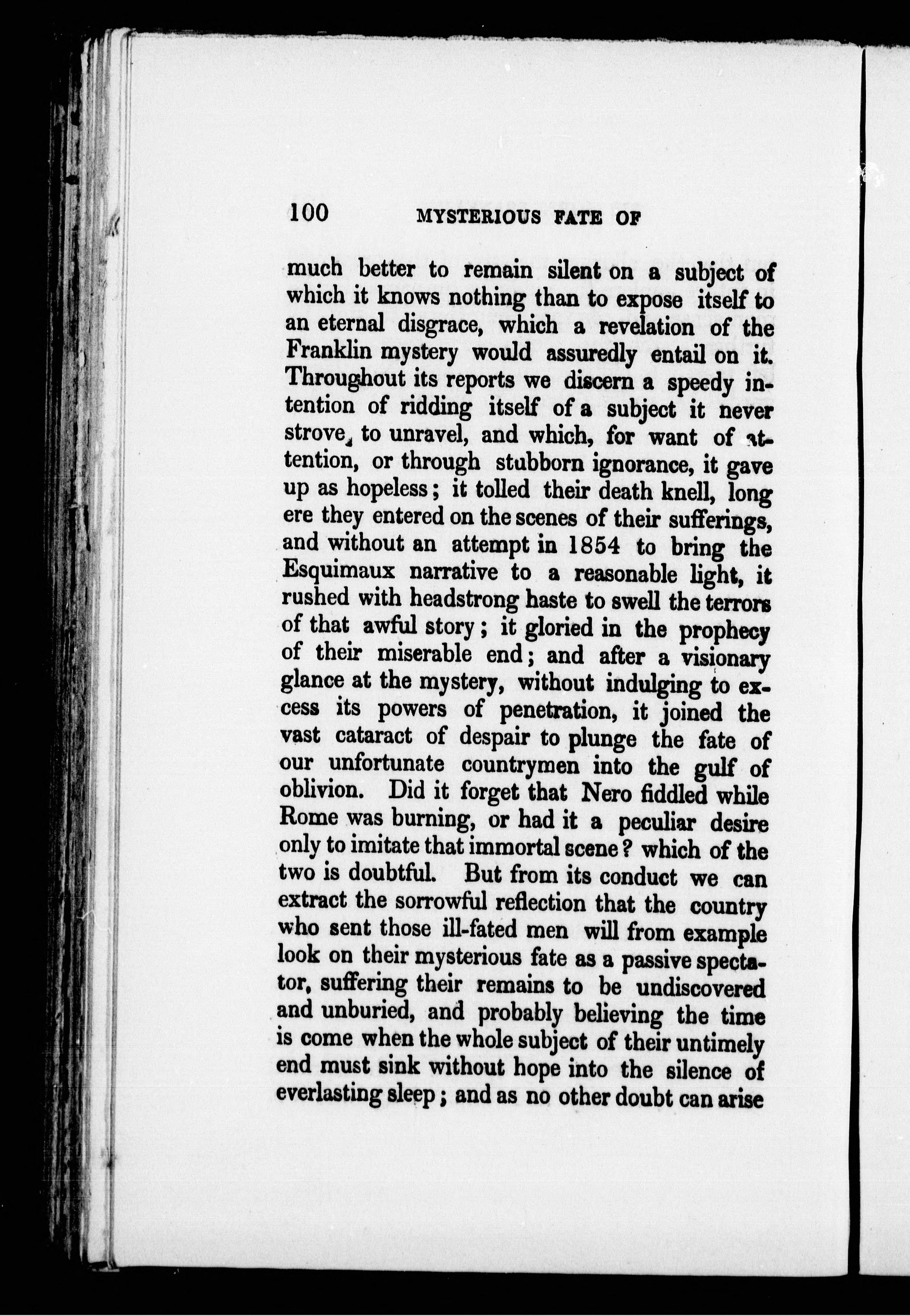 100 MYSTERIOUS FATE OF

much better to remain silent on a subject of which it knows nothing than to expose itself to an eternal disgrace, which a revelation of the Franklin mystery would assuredly entail on it. Throughout its reports we discern a speedy intention of ridding itself of a subject it never strove, to unravel, and which, for want of attention, or through stubborn ignorance, it gave up as hopeless; it tolled their death knell, long ere they entered on the scenes of their sufferings, and without an attempt in 1854 to bring the Esquimaux narrative to a reasonable light, it rushed with headstrong haste to swell the terrors of that awful story; it gloried in the prophecy of their miserable end; and after a visionary glance at the mystery, without indulging to excess its powers of penetration, it joined the vast cataract of despair to plunge the fate of our unfortunate countrymen into the gulf of oblivion. Did it forget that Nero fiddled while Rome was burning, or had it a peculiar desire only to imitate that immortal scene? which of the two is doubtful. But from its conduct we can extract the sorrowful reflection that the country who sent those ill-fated men will from example look on their mysterious fate as a passive spectator, suffering their remains to be undiscovered and unburied, and probably believing the time is come when the whole subject of their untimely end must sink without hope into the silence of everlasting sleep; and as no other doubt can arise